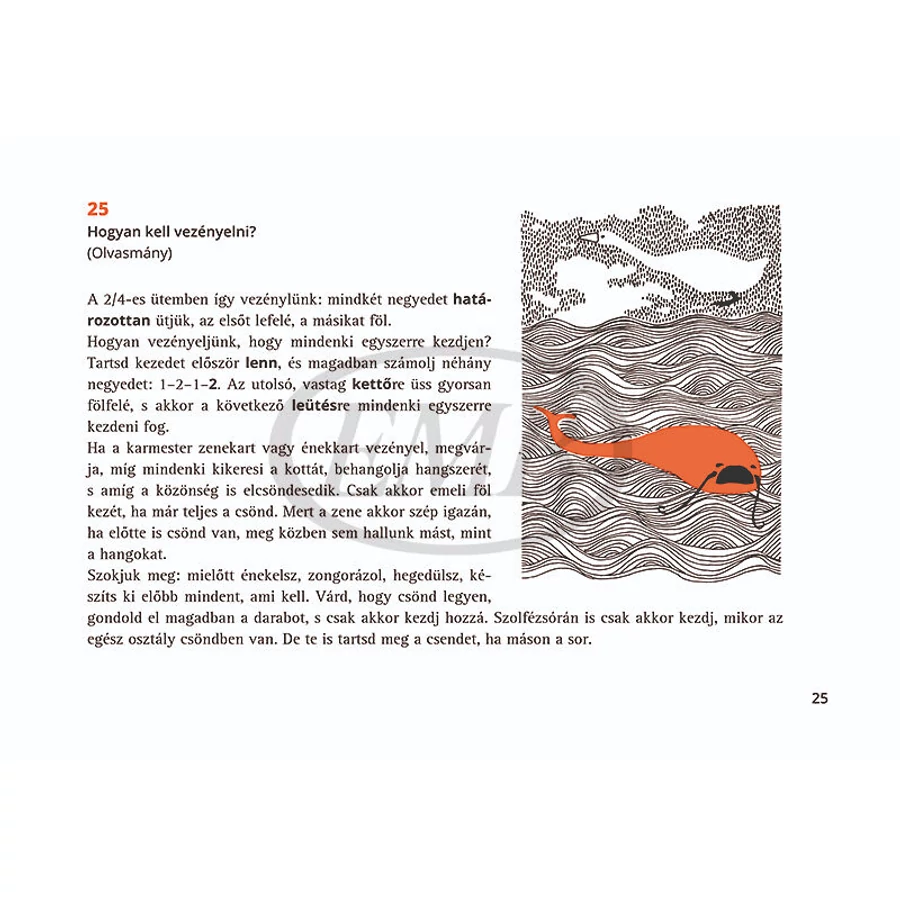 25
Hogyan kell vezényelni?
(Olvasmány)

A 2/4-es ütemben így vezénylünk: mindkét negyedet határozottan ütjük, az elsőt lefelé, a másikat föl.
Hogyan vezényeljünk, hogy mindenki egyszerre kezdjen? Tartsd kezedet először lenn, és magadban számolj néhány negyedet: 1–2–1–2. Az utolsó, vastag kettőre üss gyorsan fölfelé, s akkor a következő leütésre mindenki egyszerre kezdeni fog.
Ha a karmester zenekart vagy énekkart vezényel, megvárja, míg mindenki kikeresi a kottát, behangolja hangszerét, s amíg a közönség is elcsöndesedik. Csak akkor emeli föl kezét, ha már teljes a csönd. Mert a zene akkor szép igazán, ha előtte is csönd van, meg közben sem hallunk mást, mint a hangokat.
Szokjuk meg: mielőtt énekelsz, zongorázol, hegedülsz, készíts ki előbb mindent, ami kell. Várd, hogy csönd legyen, gondold el magadban a darabot, s csak akkor kezdj hozzá. Szolfézsórán is csak akkor kezdj, mikor az egész osztály csöndben van. De te is tartsd meg a csendet, ha máson a sor.

25

EMB